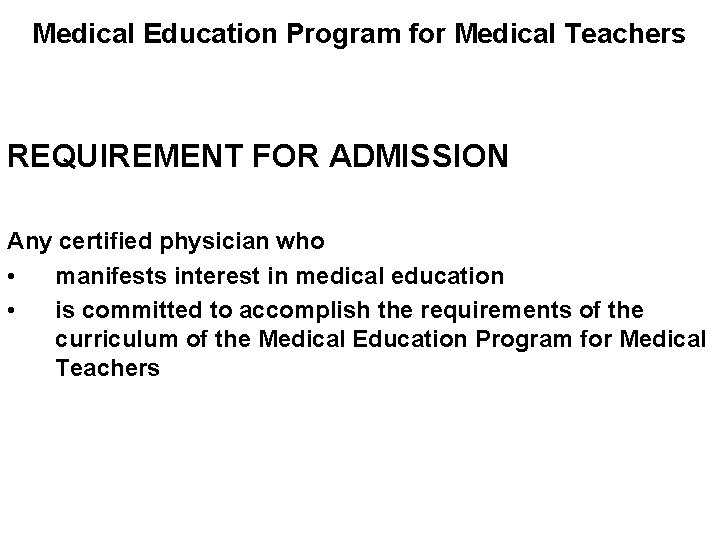 Medical Education Program for Medical Teachers

REQUIREMENT FOR ADMISSION

Any certified physician who
• manifests interest in medical education
• is committed to accomplish the requirements of the curriculum of the Medical Education Program for Medical Teachers